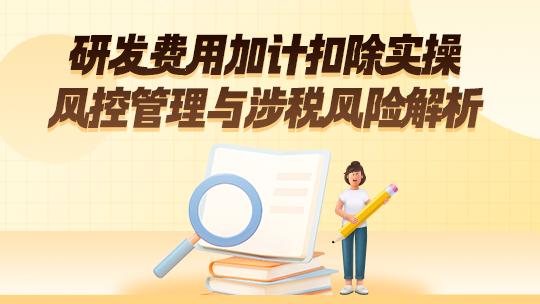 研发费用加计扣除实操
风控管理与涉税风险解析